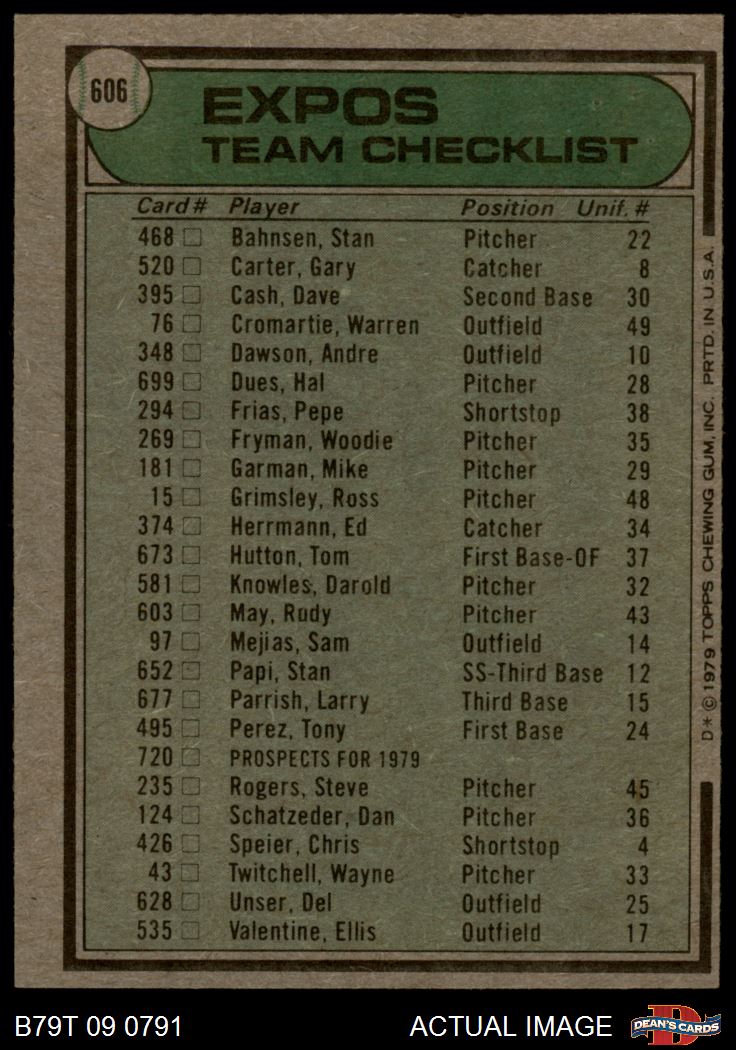 606

EXPOS
TEAM CHECKLIST

| Card # | Player | Position | Unif. # |
|---|---|---|---|
| 468 ☐ | Bahnsen, Stan | Pitcher | 22 |
| 520 ☐ | Carter, Gary | Catcher | 8 |
| 395 ☐ | Cash, Dave | Second Base | 30 |
| 76 ☐ | Cromartie, Warren | Outfield | 49 |
| 348 ☐ | Dawson, Andre | Outfield | 10 |
| 699 ☐ | Dues, Hal | Pitcher | 28 |
| 294 ☐ | Frias, Pepe | Shortstop | 38 |
| 269 ☐ | Fryman, Woodie | Pitcher | 35 |
| 181 ☐ | Garman, Mike | Pitcher | 29 |
| 15 ☐ | Grimsley, Ross | Pitcher | 48 |
| 374 ☐ | Herrmann, Ed | Catcher | 34 |
| 673 ☐ | Hutton, Tom | First Base-OF | 37 |
| 581 ☐ | Knowles, Darold | Pitcher | 32 |
| 603 ☐ | May, Rudy | Pitcher | 43 |
| 97 ☐ | Mejias, Sam | Outfield | 14 |
| 652 ☐ | Papi, Stan | SS-Third Base | 12 |
| 677 ☐ | Parrish, Larry | Third Base | 15 |
| 495 ☐ | Perez, Tony | First Base | 24 |
| 720 ☐ | PROSPECTS FOR 1979 | | |
| 235 ☐ | Rogers, Steve | Pitcher | 45 |
| 124 ☐ | Schatzeder, Dan | Pitcher | 36 |
| 426 ☐ | Speier, Chris | Shortstop | 4 |
| 43 ☐ | Twitchell, Wayne | Pitcher | 33 |
| 628 ☐ | Unser, Del | Outfield | 25 |
| 535 ☐ | Valentine, Ellis | Outfield | 17 |

D* © 1979 TOPPS CHEWING GUM, INC. PRTD. IN U.S.A.

B79T 09 0791

ACTUAL IMAGE

DEAN'S CARDS